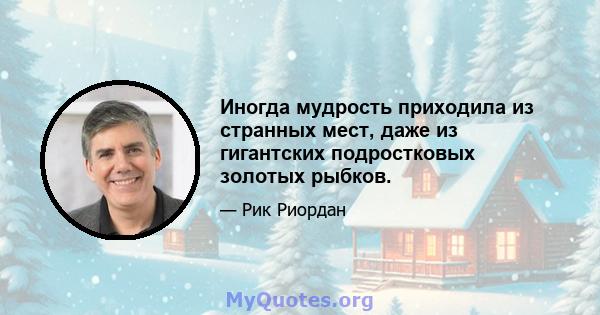 Иногда мудрость приходила из странных мест, даже из гигантских подростковых золотых рыбков.

— Рик Риордан

MyQuotes.org